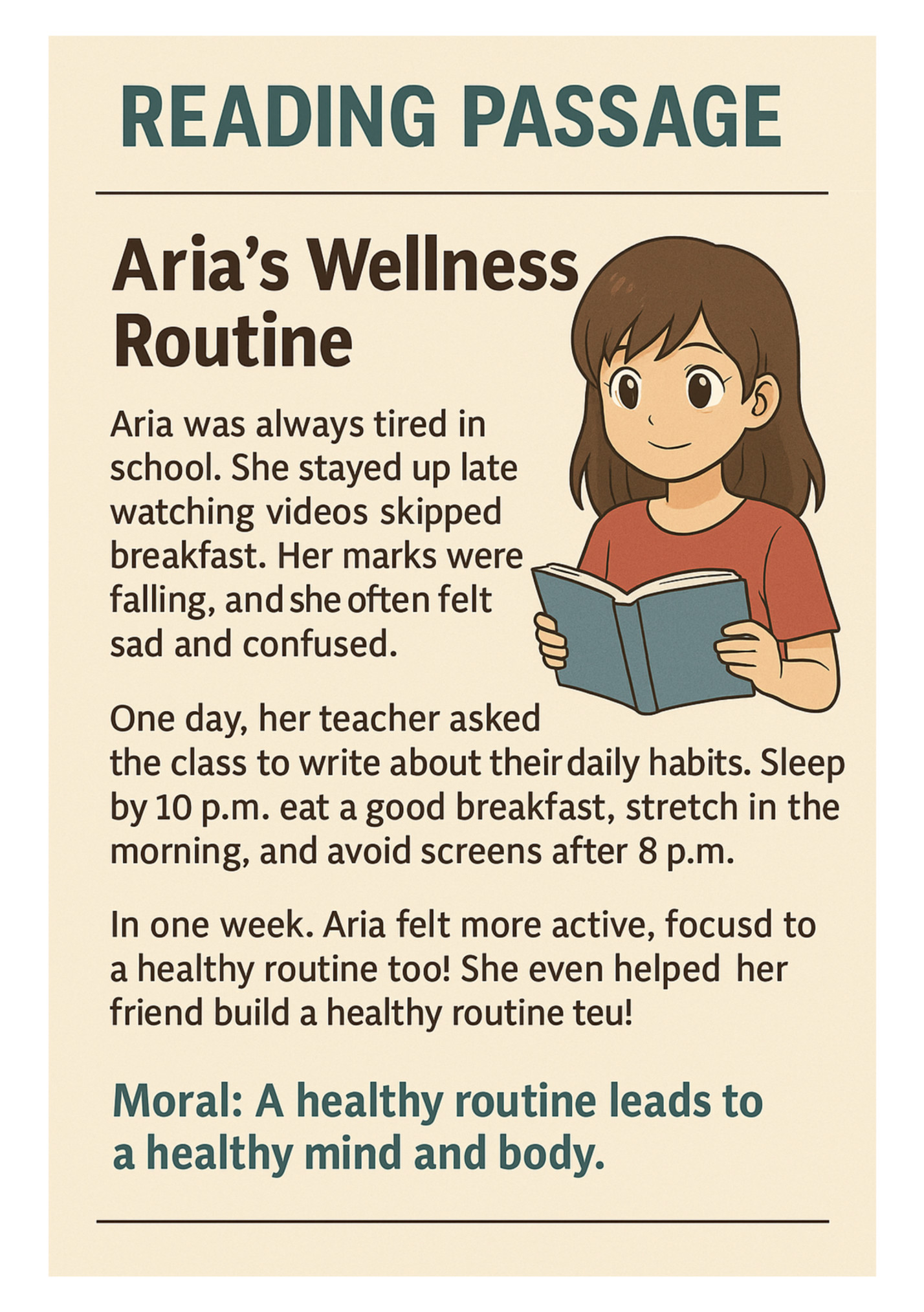 READING PASSAGE

Aria's Wellness Routine

Aria was always tired in school. She stayed up late watching videos skipped breakfast. Her marks were falling, and she often felt sad and confused.

One day, her teacher asked the class to write about their daily habits. Sleep by 10 p.m. eat a good breakfast, stretch in the morning, and avoid screens after 8 p.m.

In one week. Aria felt more active, focusd to a healthy routine too! She even helped her friend build a healthy routine teu!

Moral: A healthy routine leads to a healthy mind and body.